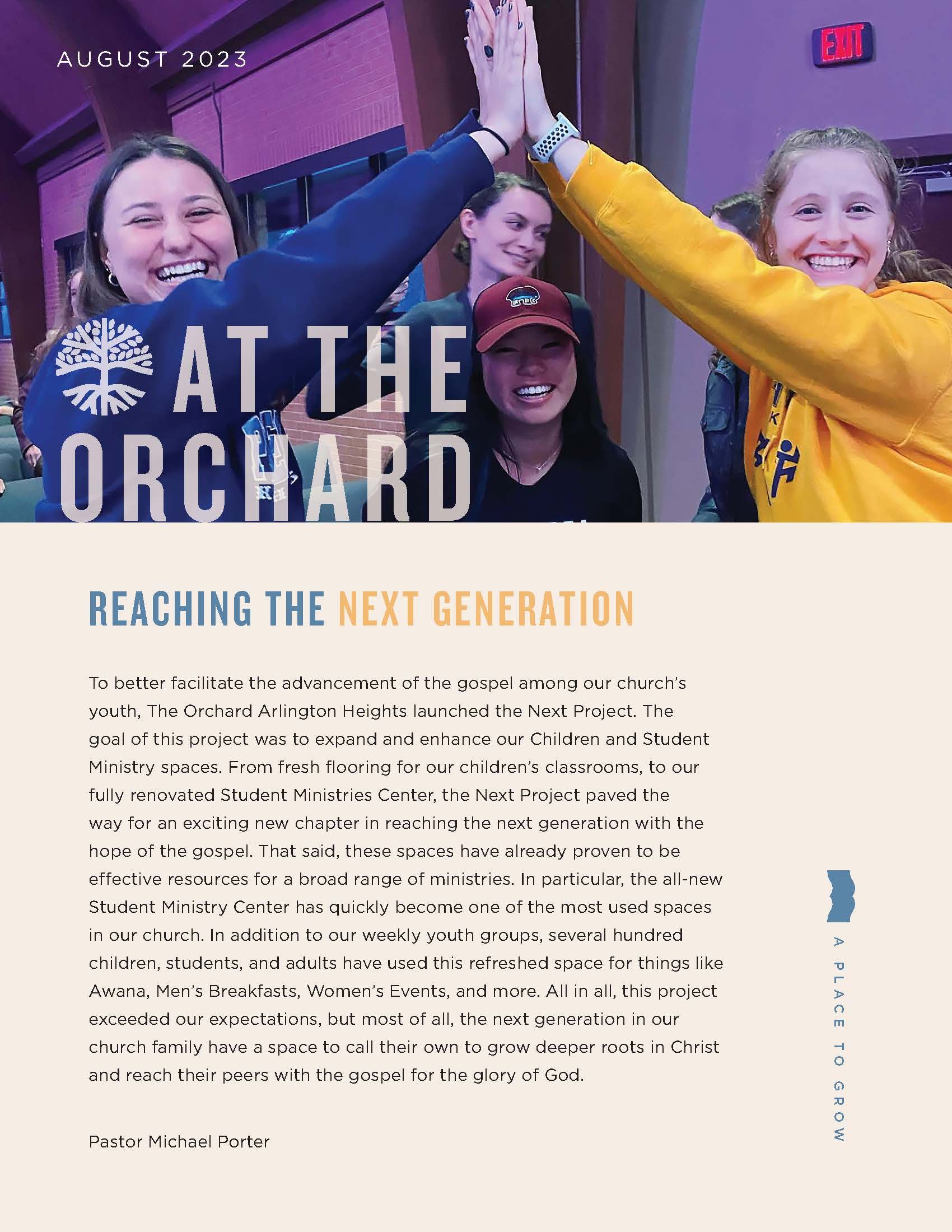 AUGUST 2023

EXIT

AT THE ORCHARD

REACHING THE NEXT GENERATION

To better facilitate the advancement of the gospel among our church's youth, The Orchard Arlington Heights launched the Next Project. The goal of this project was to expand and enhance our Children and Student Ministry spaces. From fresh flooring for our children's classrooms, to our fully renovated Student Ministries Center, the Next Project paved the way for an exciting new chapter in reaching the next generation with the hope of the gospel. That said, these spaces have already proven to be effective resources for a broad range of ministries. In particular, the all-new Student Ministry Center has quickly become one of the most used spaces in our church. In addition to our weekly youth groups, several hundred children, students, and adults have used this refreshed space for things like Awana, Men's Breakfasts, Women's Events, and more. All in all, this project exceeded our expectations, but most of all, the next generation in our church family have a space to call their own to grow deeper roots in Christ and reach their peers with the gospel for the glory of God.

Pastor Michael Porter

A PLACE TO GROW